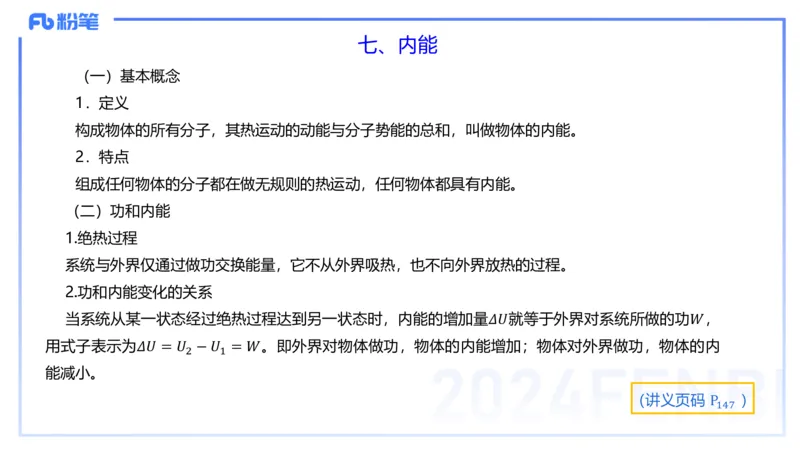 Fb 粉笔

七、内能

（一）基本概念

1．定义

构成物体的所有分子，其热运动的动能与分子势能的总和，叫做物体的内能。

2．特点

组成任何物体的分子都在做无规则的热运动，任何物体都具有内能。

（二）功和内能

1.绝热过程

系统与外界仅通过做功交换能量，它不从外界吸热，也不向外界放热的过程。

2.功和内能变化的关系

当系统从某一状态经过绝热过程达到另一状态时，内能的增加量$\Delta U$就等于外界对系统所做的功$W$，用式子表示为$\Delta U = U_2 - U_1 = W$。即外界对物体做功，物体的内能增加；物体对外界做功，物体的内能减小。

2024FENBI

（讲义页码 $P_{147}$ ）